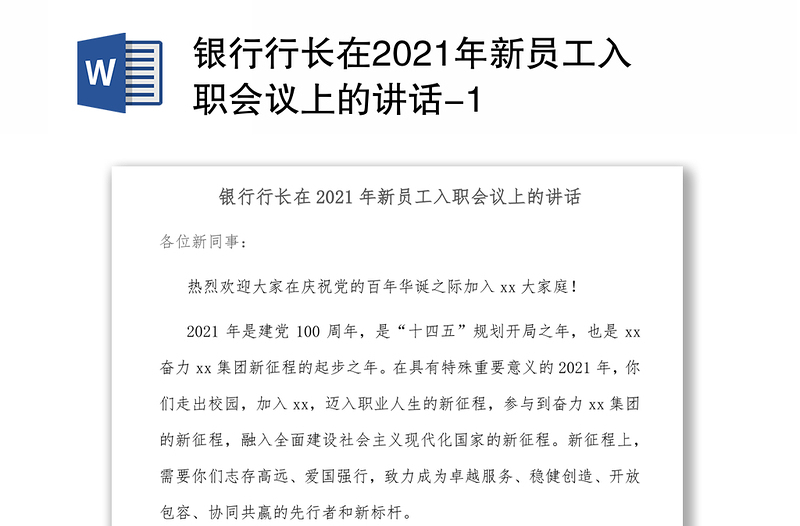 W

银行行长在2021年新员工入职会议上的讲话-1

银行行长在 2021 年新员工入职会议上的讲话

各位新同事：

热烈欢迎大家在庆祝党的百年华诞之际加入 xx 大家庭！

2021 年是建党 100 周年，是“十四五”规划开局之年，也是 xx 奋力 xx 集团新征程的起步之年。在具有特殊重要意义的 2021 年，你们走出校园，加入 xx，迈入职业人生的新征程，参与到奋力 xx 集团的新征程，融入全面建设社会主义现代化国家的新征程。新征程上，需要你们志存高远、爱国强行，致力成为卓越服务、稳健创造、开放包容、协同共赢的先行者和新标杆。